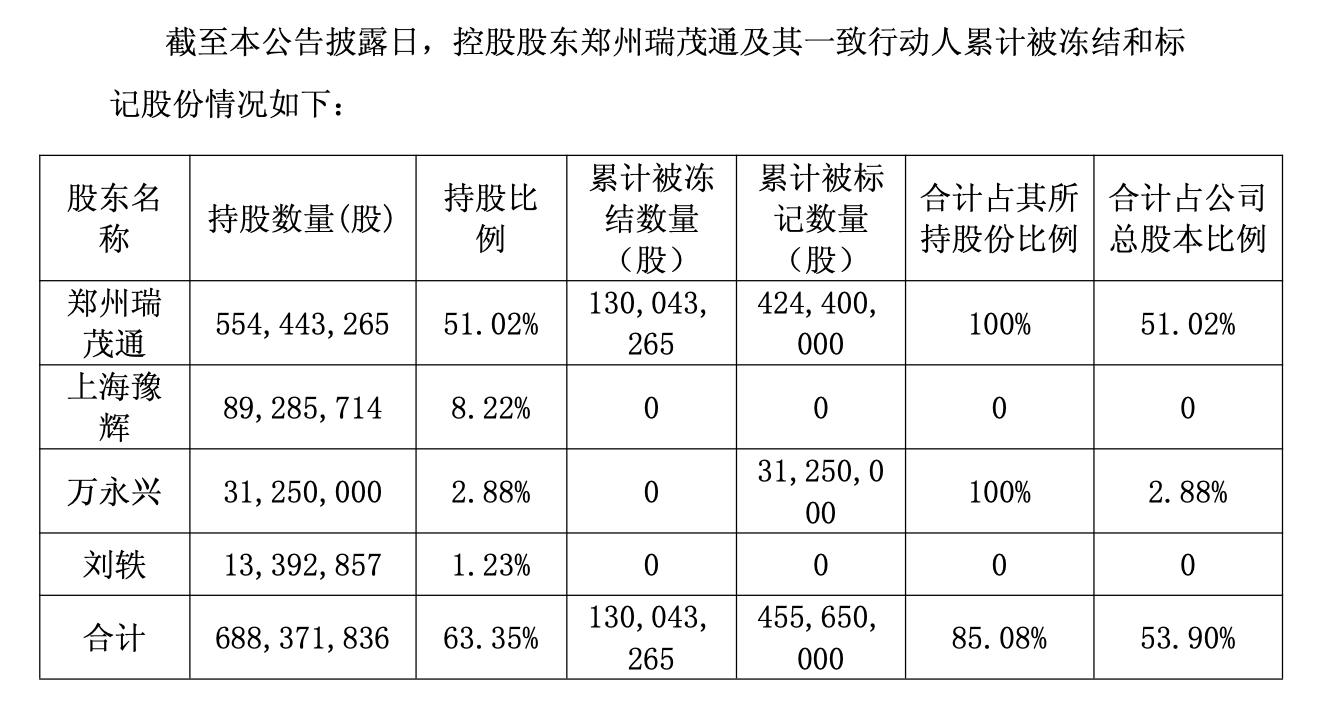 截至本公告披露日，控股股东郑州瑞茂通及其一致行动人累计被冻结和标记股份情况如下：

| 股东名称 | 持股数量(股) | 持股比例 | 累计被冻结数量（股） | 累计被标记数量（股） | 合计占其所持股份比例 | 合计占公司总股本比例 |
|---|---|---|---|---|---|---|
| 郑州瑞茂通 | 554,443,265 | 51.02% | 130,043,265 | 424,400,000 | 100% | 51.02% |
| 上海豫辉 | 89,285,714 | 8.22% | 0 | 0 | 0 | 0 |
| 万永兴 | 31,250,000 | 2.88% | 0 | 31,250,000 | 100% | 2.88% |
| 刘轶 | 13,392,857 | 1.23% | 0 | 0 | 0 | 0 |
| 合计 | 688,371,836 | 63.35% | 130,043,265 | 455,650,000 | 85.08% | 53.90% |